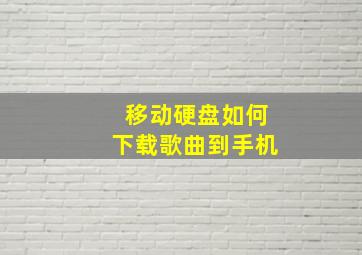 移动硬盘如何
下载歌曲到手机